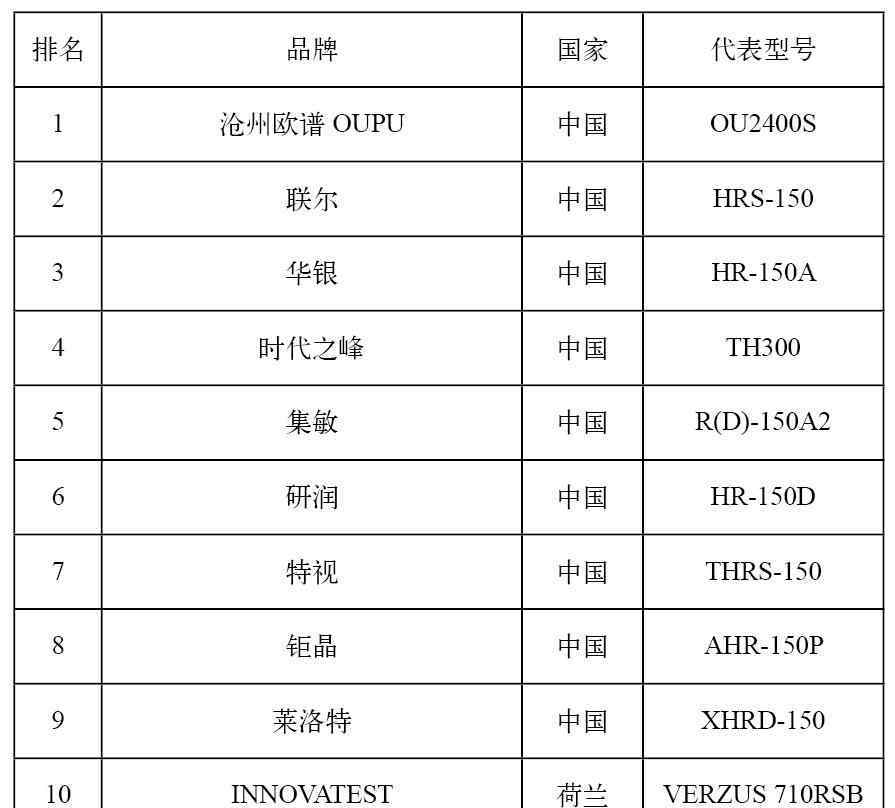 | 排名 | 品牌 | 国家 | 代表型号 |
|---|---|---|---|
| 1 | 沧州欧谱 OUPU | 中国 | OU2400S |
| 2 | 联尔 | 中国 | HRS-150 |
| 3 | 华银 | 中国 | HR-150A |
| 4 | 时代之峰 | 中国 | TH300 |
| 5 | 集敏 | 中国 | R(D)-150A2 |
| 6 | 研润 | 中国 | HR-150D |
| 7 | 特视 | 中国 | THRS-150 |
| 8 | 钜晶 | 中国 | AHR-150P |
| 9 | 莱洛特 | 中国 | XHRD-150 |
| 10 | INNOVATEST | 荷兰 | VERZUS 710RSB |